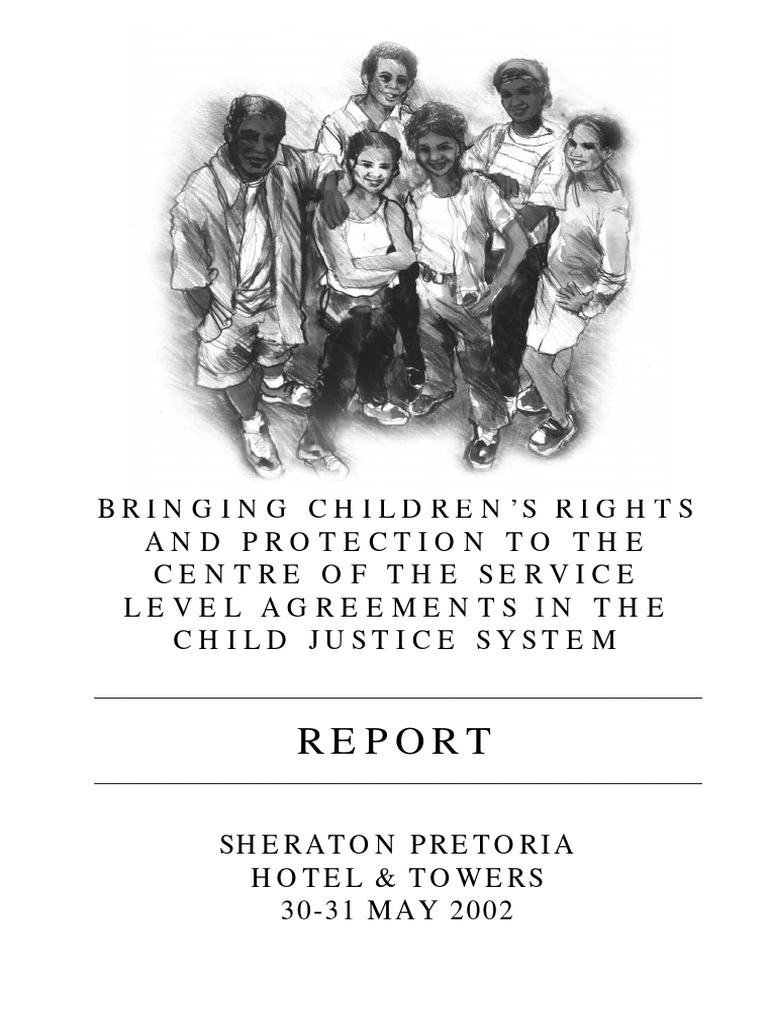 BRINGING CHILDREN'S RIGHTS
AND PROTECTION TO THE
CENTRE OF THE SERVICE
LEVEL AGREEMENTS IN THE
CHILD JUSTICE SYSTEM

REPORT

SHERATON PRETORIA
HOTEL & TOWERS
30-31 MAY 2002